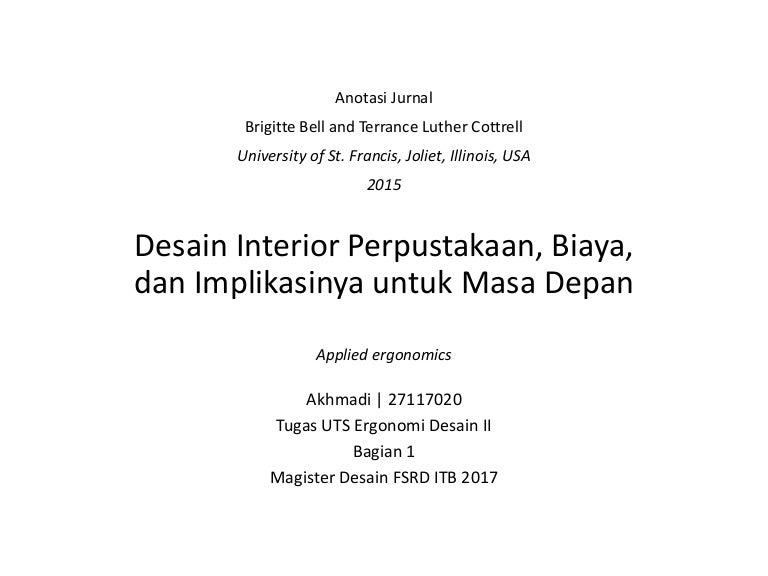 Anotasi Jurnal
Brigitte Bell and Terrance Luther Cottrell
University of St. Francis, Joliet, Illinois, USA
2015

Desain Interior Perpustakaan, Biaya, dan Implikasinya untuk Masa Depan

Applied ergonomics

Akhmadi | 27117020
Tugas UTS Ergonomi Desain II
Bagian 1
Magister Desain FSRD ITB 2017